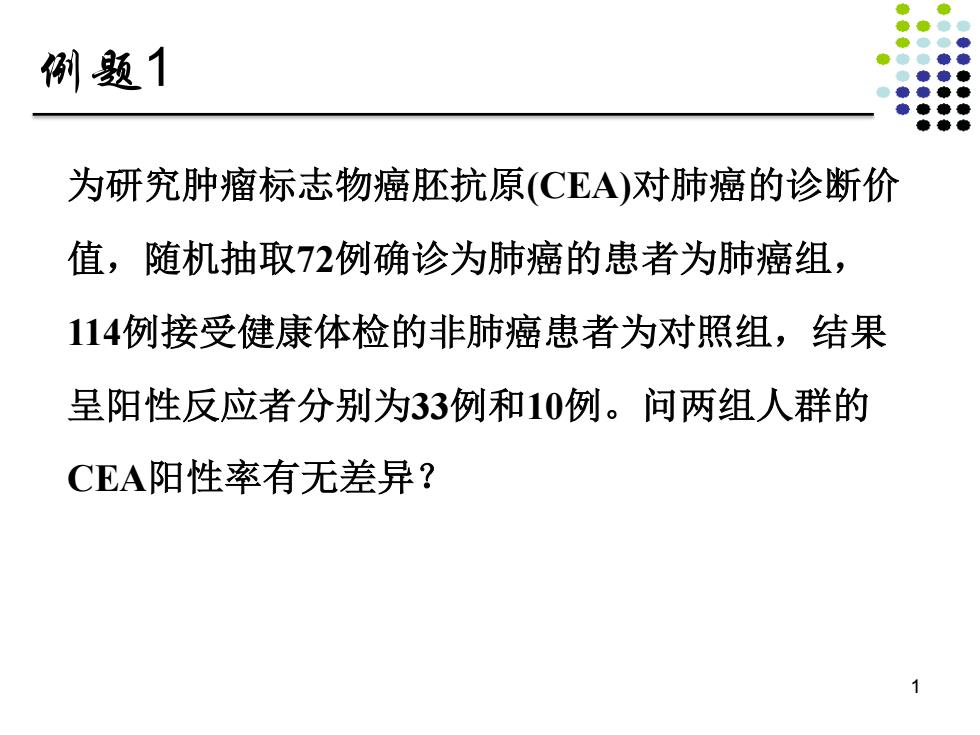 例题1

为研究肿瘤标志物癌胚抗原(CEA)对肺癌的诊断价值，随机抽取72例确诊为肺癌的患者为肺癌组，114例接受健康体检的非肺癌患者为对照组，结果呈阳性反应者分别为33例和10例。问两组人群的CEA阳性率有无差异？

1